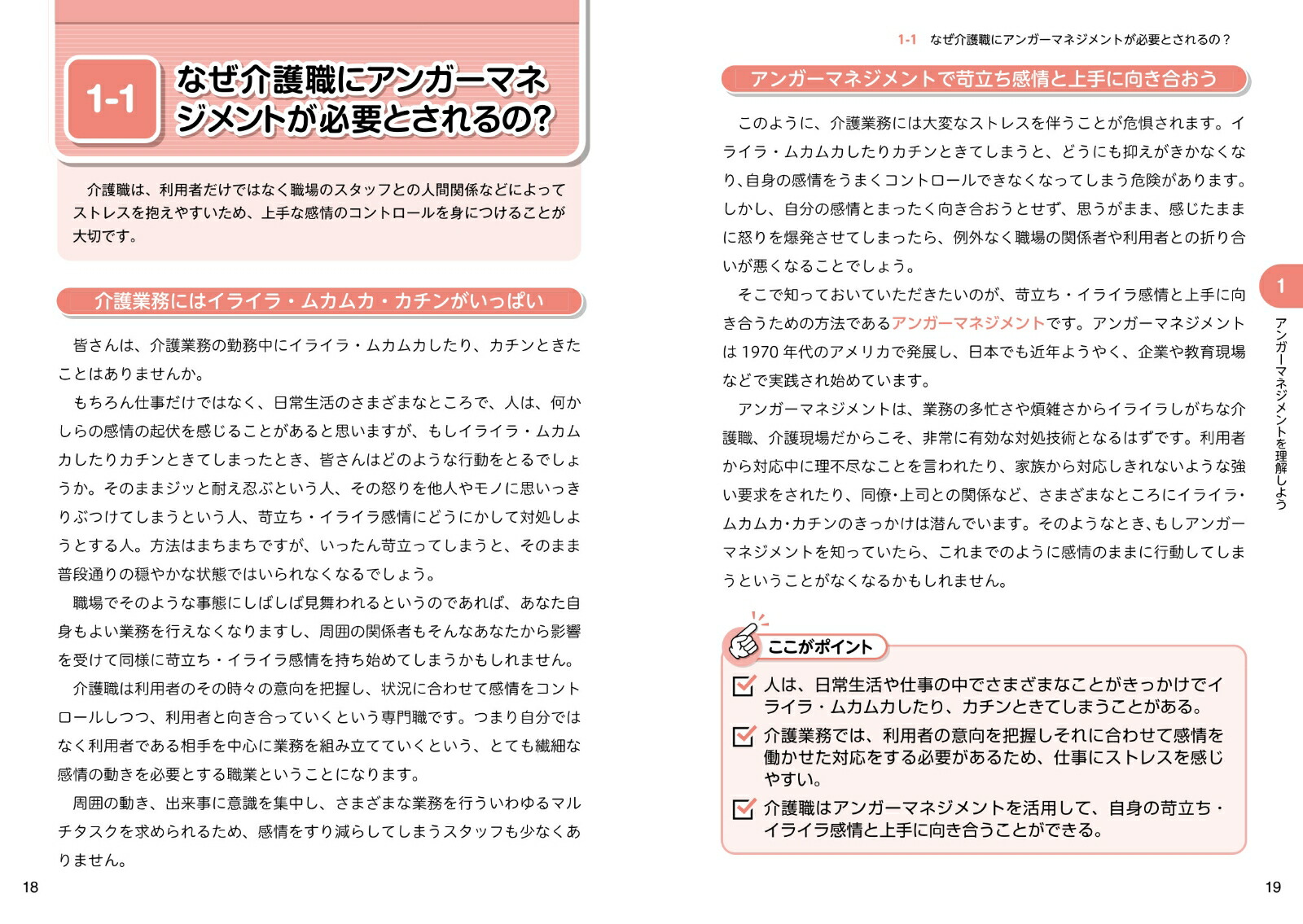 1-1

なぜ介護職にアンガーマネジメントが必要とされるの?

介護職は、利用者だけではなく職場のスタッフとの人間関係などによってストレスを抱えやすいため、上手な感情のコントロールを身につけることが大切です。

介護業務にはイライラ・ムカムカ・カチンがいっぱい

皆さんは、介護業務の勤務中にイライラ・ムカムカしたり、カチンときたことはありませんか。

もちろん仕事だけではなく、日常生活のさまざまなところで、人は、何かしらの感情の起伏を感じることがあると思いますが、もしイライラ・ムカムカしたりカチンときてしまったとき、皆さんはどのような行動をとるでしょうか。そのままジッと耐え忍ぶという人、その怒りを他人やモノに思いっきりぶつけてしまうという人、苛立ち・イライラ感情にどうにかして対処しようとする人。方法はまちまちですが、いったん苛立ってしまうと、そのまま普段通りの穏やかな状態ではいられなくなるでしょう。

職場でそのような事態にしばしば見舞われるというのであれば、あなた自身もよい業務を行えなくなりますし、周囲の関係者もそんなあなたから影響を受けて同様に苛立ち・イライラ感情を持ち始めてしまうかもしれません。

介護職は利用者のその時々の意向を把握し、状況に合わせて感情をコントロールしつつ、利用者と向き合っていくという専門職です。つまり自分ではなく利用者である相手を中心に業務を組み立てていくという、とても繊細な感情の動きを必要とする職業ということになります。

周囲の動き、出来事に意識を集中し、さまざまな業務を行ういわゆるマルチタスクを求められるため、感情をすり減らしてしまうスタッフも少なくありません。

18

1-1 なぜ介護職にアンガーマネジメントが必要とされるの?

アンガーマネジメントで苛立ち感情と上手に向き合おう

このように、介護業務には大変なストレスを伴うことが危惧されます。イライラ・ムカムカしたりカチンときてしまうと、どうにも抑えがきかなくなり、自身の感情をうまくコントロールできなくなってしまう危険があります。しかし、自分の感情とまったく向き合おうとせず、思うがまま、感じたままに怒りを爆発させてしまったら、例外なく職場の関係者や利用者との折り合いが悪くなることでしょう。

そこで知っておいていただきたいのが、苛立ち・イライラ感情と上手に向き合うための方法であるアンガーマネジメントです。アンガーマネジメントは1970年代のアメリカで発展し、日本でも近年ようやく、企業や教育現場などで実践され始めています。

アンガーマネジメントは、業務の多忙さや煩雑さからイライラしがちな介護職、介護現場だからこそ、非常に有効な対処技術となるはずです。利用者から対応中に理不尽なことを言われたり、家族から対応しきれないような強い要求をされたり、同僚・上司との関係など、さまざまなところにイライラ・ムカムカ・カチンのきっかけは潜んでいます。そのようなとき、もしアンガーマネジメントを知っていたら、これまでのように感情のままに行動してしまうということがなくなるかもしれません。

ここがポイント

人は、日常生活や仕事の中でさまざまなことがきっかけでイライラ・ムカムカしたり、カチンときてしまうことがある。

介護業務では、利用者の意向を把握しそれに合わせて感情を働かせた対応をする必要があるため、仕事にストレスを感じやすい。

介護職はアンガーマネジメントを活用して、自身の苛立ち・イライラ感情と上手に向き合うことができる。

1
アンガーマネジメントを理解しよう

19